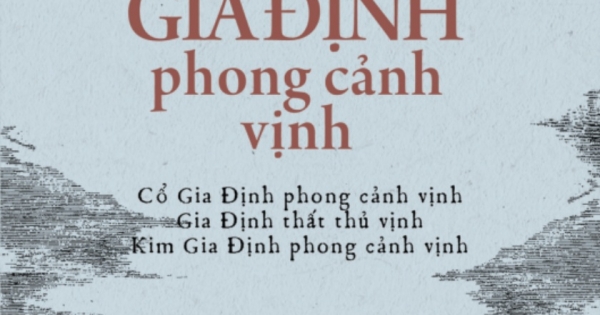 GIA ĐỊNH phong cảnh vịnh

Cổ Gia Định phong cảnh vịnh
Gia Định thất thủ vịnh
Kim Gia Định phong cảnh vịnh